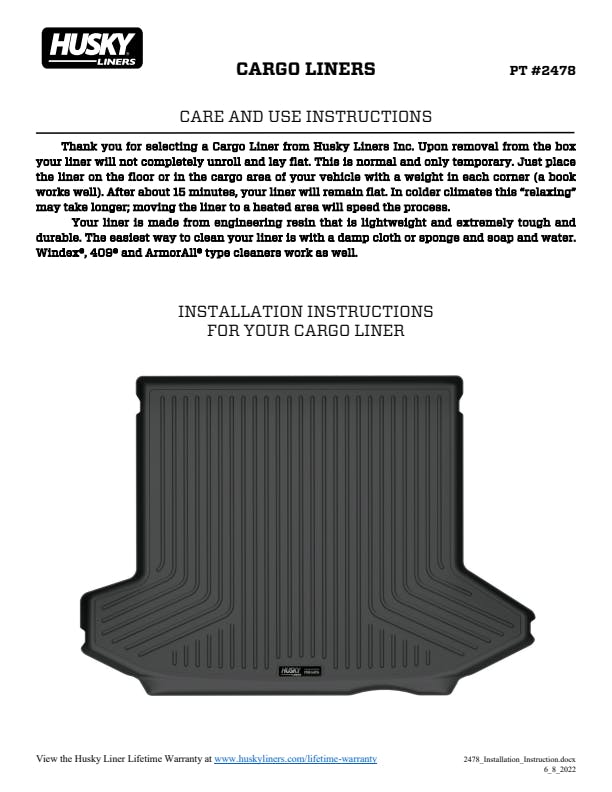 HUSKY LINERS

CARGO LINERS

PT #2478

CARE AND USE INSTRUCTIONS

Thank you for selecting a Cargo Liner from Husky Liners Inc. Upon removal from the box your liner will not completely unroll and lay flat. This is normal and only temporary. Just place the liner on the floor or in the cargo area of your vehicle with a weight in each corner (a book works well). After about 15 minutes, your liner will remain flat. In colder climates this "relaxing" may take longer; moving the liner to a heated area will speed the process.

Your liner is made from engineering resin that is lightweight and extremely tough and durable. The easiest way to clean your liner is with a damp cloth or sponge and soap and water. Windex®, 409® and ArmorAll® type cleaners work as well.

INSTALLATION INSTRUCTIONS FOR YOUR CARGO LINER

HUSKY LINERS

View the Husky Liner Lifetime Warranty at www.huskyliners.com/lifetime-warranty

2478_Installation_Instruction.docx
6_8_2022